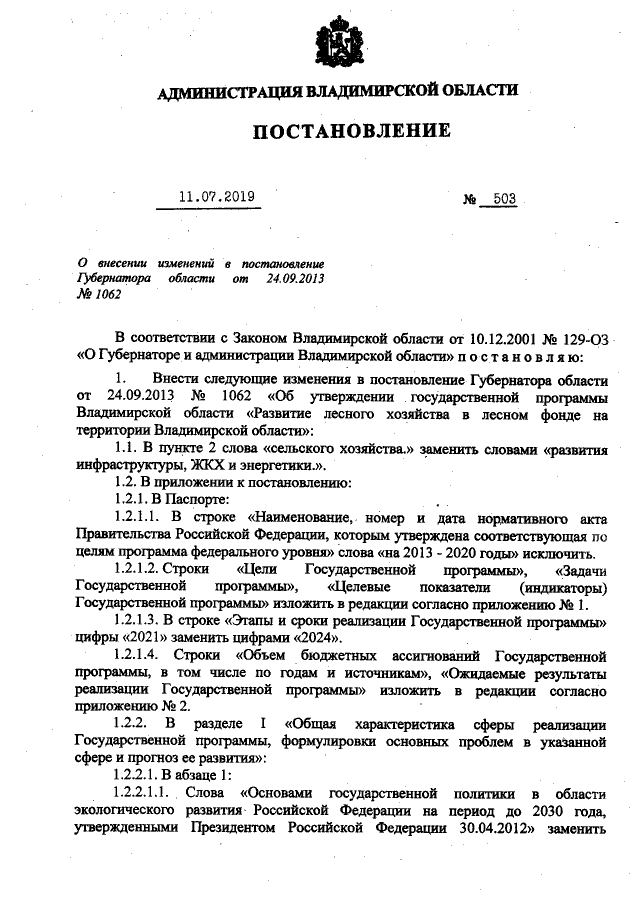 АДМИНИСТРАЦИЯ ВЛАДИМИРСКОЙ ОБЛАСТИ

ПОСТАНОВЛЕНИЕ

11.07.2019 № 503

О внесении изменений в постановление Губернатора области от 24.09.2013 № 1062

В соответствии с Законом Владимирской области от 10.12.2001 № 129-ОЗ «О Губернаторе и администрации Владимирской области» п о с т а н о в л я ю:

1. Внести следующие изменения в постановление Губернатора области от 24.09.2013 № 1062 «Об утверждении государственной программы Владимирской области «Развитие лесного хозяйства в лесном фонде на территории Владимирской области»:

1.1. В пункте 2 слова «сельского хозяйства.» заменить словами «развития инфраструктуры, ЖКХ и энергетики.».

1.2. В приложении к постановлению:

1.2.1. В Паспорте:

1.2.1.1. В строке «Наименование, номер и дата нормативного акта Правительства Российской Федерации, которым утверждена соответствующая по целям программа федерального уровня» слова «на 2013 - 2020 годы» исключить.

1.2.1.2. Строки «Цели Государственной программы», «Задачи Государственной программы», «Целевые показатели (индикаторы) Государственной программы» изложить в редакции согласно приложению № 1.

1.2.1.3. В строке «Этапы и сроки реализации Государственной программы» цифры «2021» заменить цифрами «2024».

1.2.1.4. Строки «Объем бюджетных ассигнований Государственной программы, в том числе по годам и источникам», «Ожидаемые результаты реализации Государственной программы» изложить в редакции согласно приложению № 2.

1.2.2. В разделе I «Общая характеристика сферы реализации Государственной программы, формулировки основных проблем в указанной сфере и прогноз ее развития»:

1.2.2.1. В абзаце 1:

1.2.2.1.1. Слова «Основами государственной политики в области экологического развития Российской Федерации на период до 2030 года, утвержденными Президентом Российской Федерации 30.04.2012» заменить